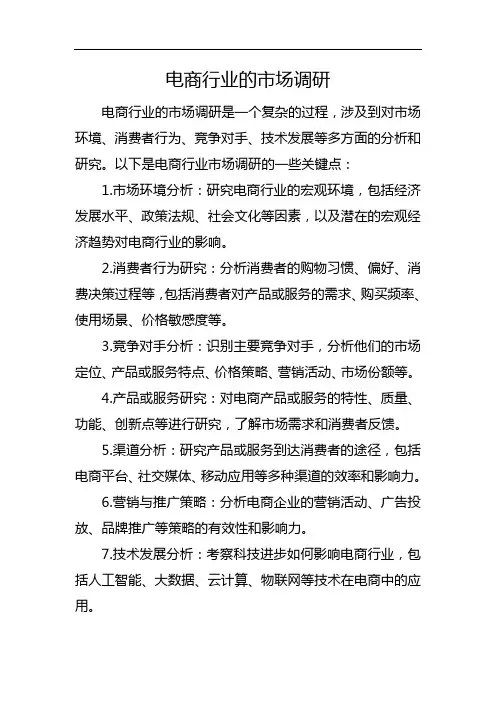 电商行业的市场调研

电商行业的市场调研是一个复杂的过程，涉及到对市场环境、消费者行为、竞争对手、技术发展等多方面的分析和研究。以下是电商行业市场调研的一些关键点：

1.市场环境分析：研究电商行业的宏观环境，包括经济发展水平、政策法规、社会文化等因素，以及潜在的宏观经济趋势对电商行业的影响。

2.消费者行为研究：分析消费者的购物习惯、偏好、消费决策过程等，包括消费者对产品或服务的需求、购买频率、使用场景、价格敏感度等。

3.竞争对手分析：识别主要竞争对手，分析他们的市场定位、产品或服务特点、价格策略、营销活动、市场份额等。

4.产品或服务研究：对电商产品或服务的特性、质量、功能、创新点等进行研究，了解市场需求和消费者反馈。

5.渠道分析：研究产品或服务到达消费者的途径，包括电商平台、社交媒体、移动应用等多种渠道的效率和影响力。

6.营销与推广策略：分析电商企业的营销活动、广告投放、品牌推广等策略的有效性和影响力。

7.技术发展分析：考察科技进步如何影响电商行业，包括人工智能、大数据、云计算、物联网等技术在电商中的应用。